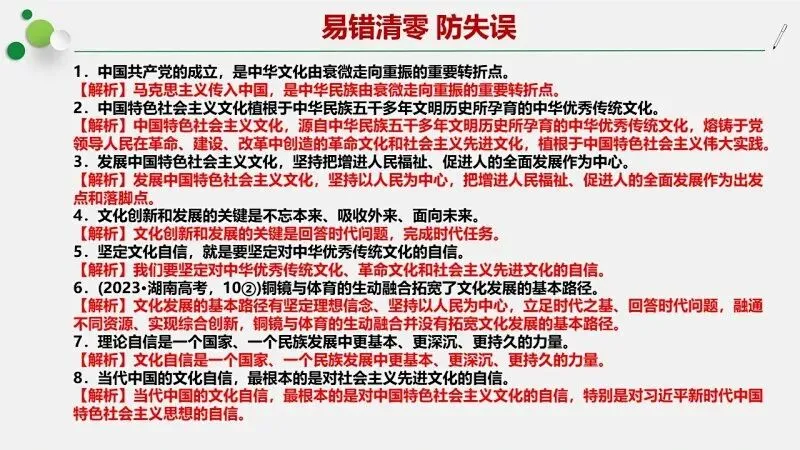 易错清零 防失误

1.中国共产党的成立，是中华文化由衰微走向重振的重要转折点。
【解析】马克思主义传入中国，是中华民族由衰微走向重振的重要转折点。

2.中国特色社会主义文化植根于中华民族五千多年文明历史所孕育的中华优秀传统文化。
【解析】中国特色社会主义文化，源自中华民族五千多年文明历史所孕育的中华优秀传统文化，熔铸于党领导人民在革命、建设、改革中创造的革命文化和社会主义先进文化，植根于中国特色社会主义伟大实践。

3.发展中国特色社会主义文化，坚持把增进人民福祉、促进人的全面发展作为中心。
【解析】发展中国特色社会主义文化，坚持以人民为中心，把增进人民福祉、促进人的全面发展作为出发点和落脚点。

4.文化创新和发展的关键是不忘本来、吸收外来、面向未来。
【解析】文化创新和发展的关键是回答时代问题，完成时代任务。

5.坚定文化自信，就是要坚定对中华优秀传统文化的自信。
【解析】我们要坚定对中华优秀传统文化、革命文化和社会主义先进文化的自信。

6.(2023•湖南高考，10②)铜镜与体育的生动融合拓宽了文化发展的基本路径。
【解析】文化发展的基本路径有坚定理想信念、坚持以人民为中心，立足时代之基、回答时代问题，融通不同资源、实现综合创新，铜镜与体育的生动融合并没有拓宽文化发展的基本路径。

7.理论自信是一个国家、一个民族发展中更基本、更深沉、更持久的力量。
【解析】文化自信是一个国家、一个民族发展中更基本、更深沉、更持久的力量。

8.当代中国的文化自信，最根本的是对社会主义先进文化的自信。
【解析】当代中国的文化自信，最根本的是对中国特色社会主义文化的自信，特别是对习近平新时代中国特色社会主义思想的自信。